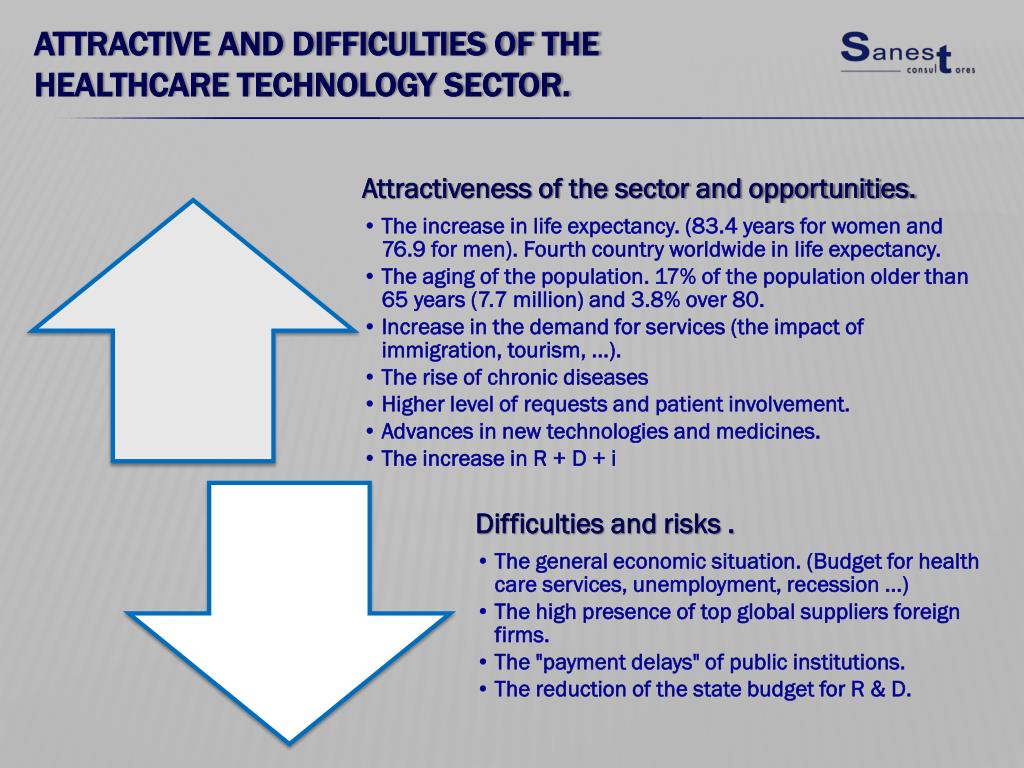 ATTRACTIVE AND DIFFICULTIES OF THE HEALTHCARE TECHNOLOGY SECTOR.

Sanest consultores

Attractiveness of the sector and opportunities.

• The increase in life expectancy. (83.4 years for women and 76.9 for men). Fourth country worldwide in life expectancy.
• The aging of the population. 17% of the population older than 65 years (7.7 million) and 3.8% over 80.
• Increase in the demand for services (the impact of immigration, tourism, ...).
• The rise of chronic diseases
• Higher level of requests and patient involvement.
• Advances in new technologies and medicines.
• The increase in R + D + i

Difficulties and risks .

• The general economic situation. (Budget for health care services, unemployment, recession ...)
• The high presence of top global suppliers foreign firms.
• The "payment delays" of public institutions.
• The reduction of the state budget for R & D.